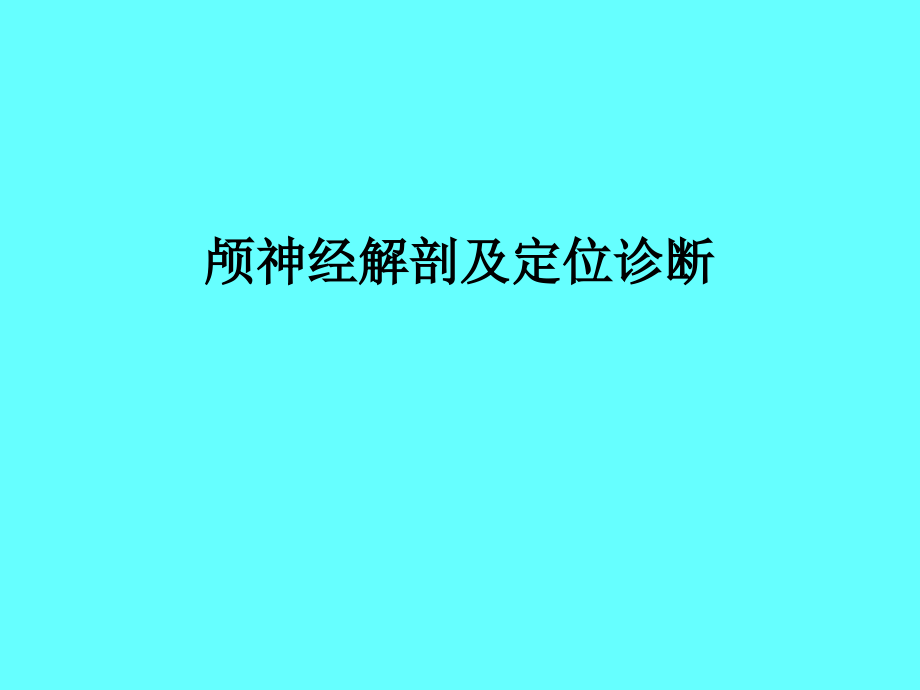 颅神经解剖及定位诊断